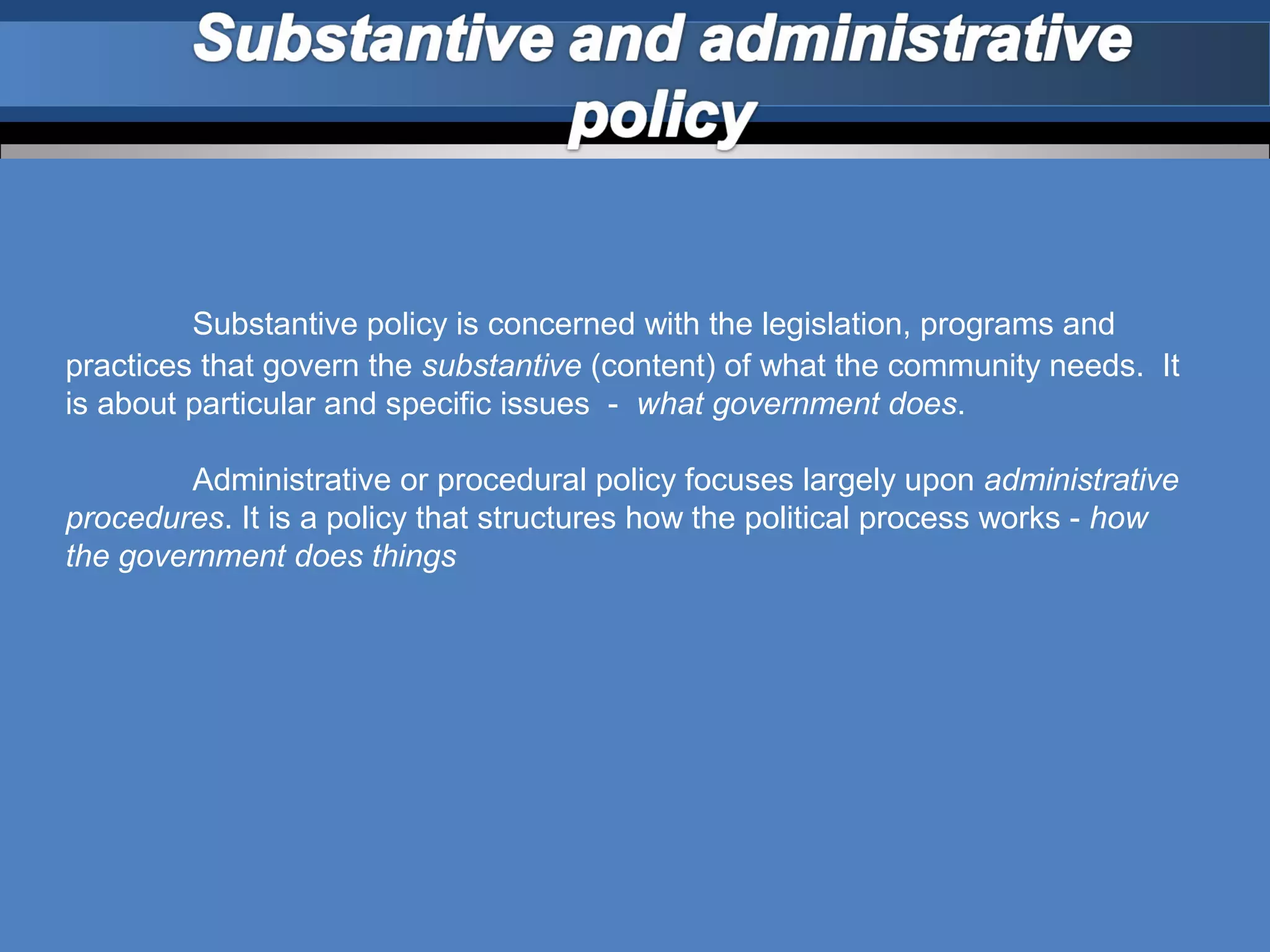 Substantive and administrative policy

Substantive policy is concerned with the legislation, programs and practices that govern the substantive (content) of what the community needs. It is about particular and specific issues - what government does.

Administrative or procedural policy focuses largely upon administrative procedures. It is a policy that structures how the political process works - how the government does things